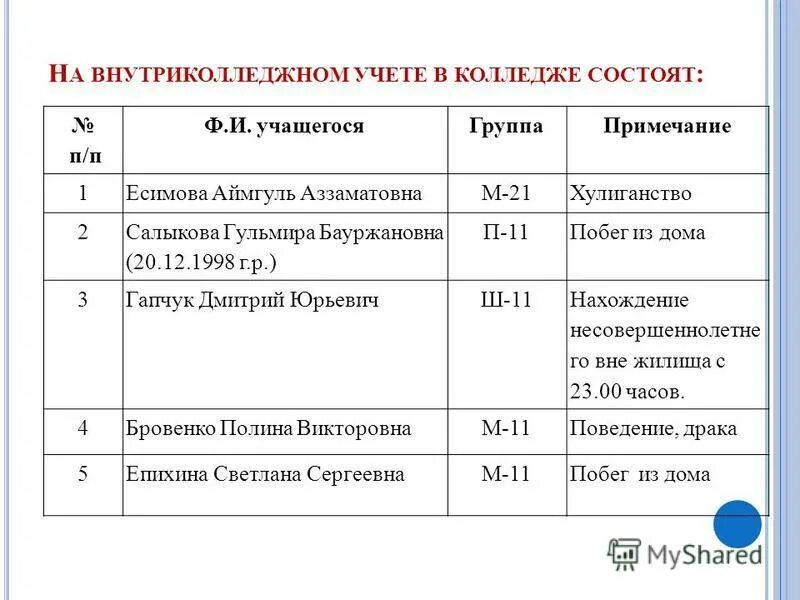 НА ВНУТРИКОЛЛЕДЖНОМ УЧЕТЕ В КОЛЛЕДЖЕ СОСТОЯТ:

| № п/п | Ф.И. учащегося | Группа | Примечание |
|---|---|---|---|
| 1 | Есимова Аймгуль Аззаматовна | М-21 | Хулиганство |
| 2 | Салыкова Гульмира Бауржановна (20.12.1998 г.р.) | П-11 | Побег из дома |
| 3 | Гапчук Дмитрий Юрьевич | Ш-11 | Нахождение несовершеннолетнего вне жилища с 23.00 часов. |
| 4 | Бровенко Полина Викторовна | М-11 | Поведение, драка |
| 5 | Епихина Светлана Сергеевна | М-11 | Побег из дома |

MyShared